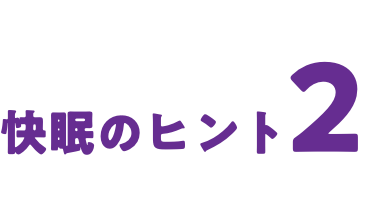 快眠のヒント2